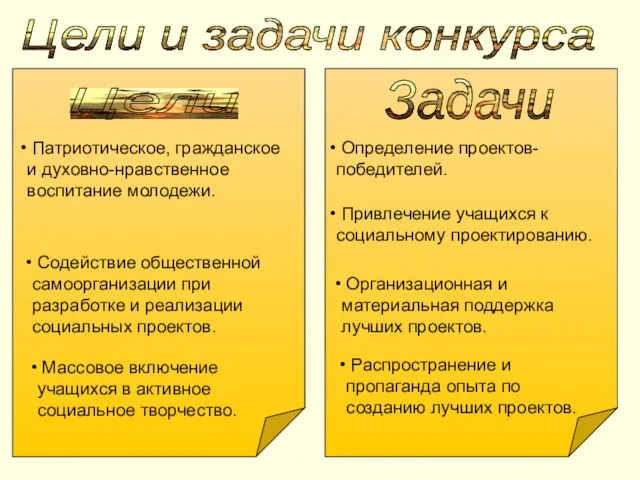 Цели и задачи конкурса

Цели

• Патриотическое, гражданское и духовно-нравственное воспитание молодежи.

• Содействие общественной самоорганизации при разработке и реализации социальных проектов.

• Массовое включение учащихся в активное социальное творчество.

Задачи

• Определение проектов-победителей.

• Привлечение учащихся к социальному проектированию.

• Организационная и материальная поддержка лучших проектов.

• Распространение и пропаганда опыта по созданию лучших проектов.